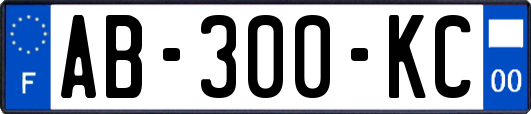 F
AB-300-KC
00